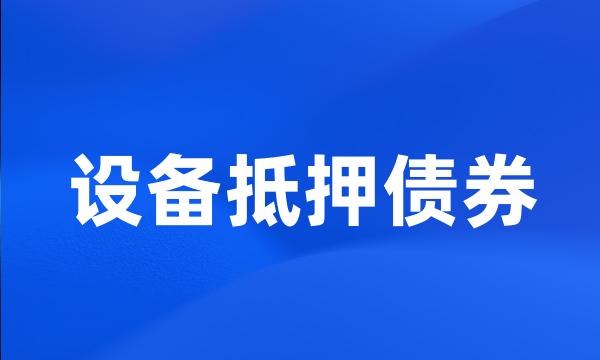 设备抵押债券